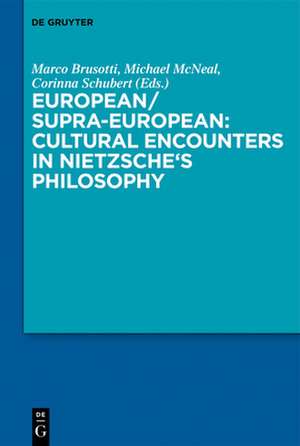 DE GRUYTER

Marco Brusotti, Michael McNeal, Corinna Schubert (Eds.)

EUROPEAN/ SUPRA-EUROPEAN: CULTURAL ENCOUNTERS IN NIETZSCHE‘S PHILOSOPHY

DE G